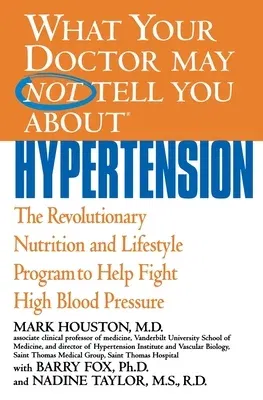 WHAT YOUR DOCTOR MAY NOT TELL YOU ABOUT™

HYPERTENSION

The Revolutionary Nutrition and Lifestyle Program to Help Fight High Blood Pressure

MARK HOUSTON, M.D.
associate clinical professor of medicine, Vanderbilt University School of Medicine, and director of Hypertension Institute and Vascular Biology, Saint Thomas Medical Group, Saint Thomas Hospital

with BARRY FOX, Ph.D.
and NADINE TAYLOR, M.S., R.D.